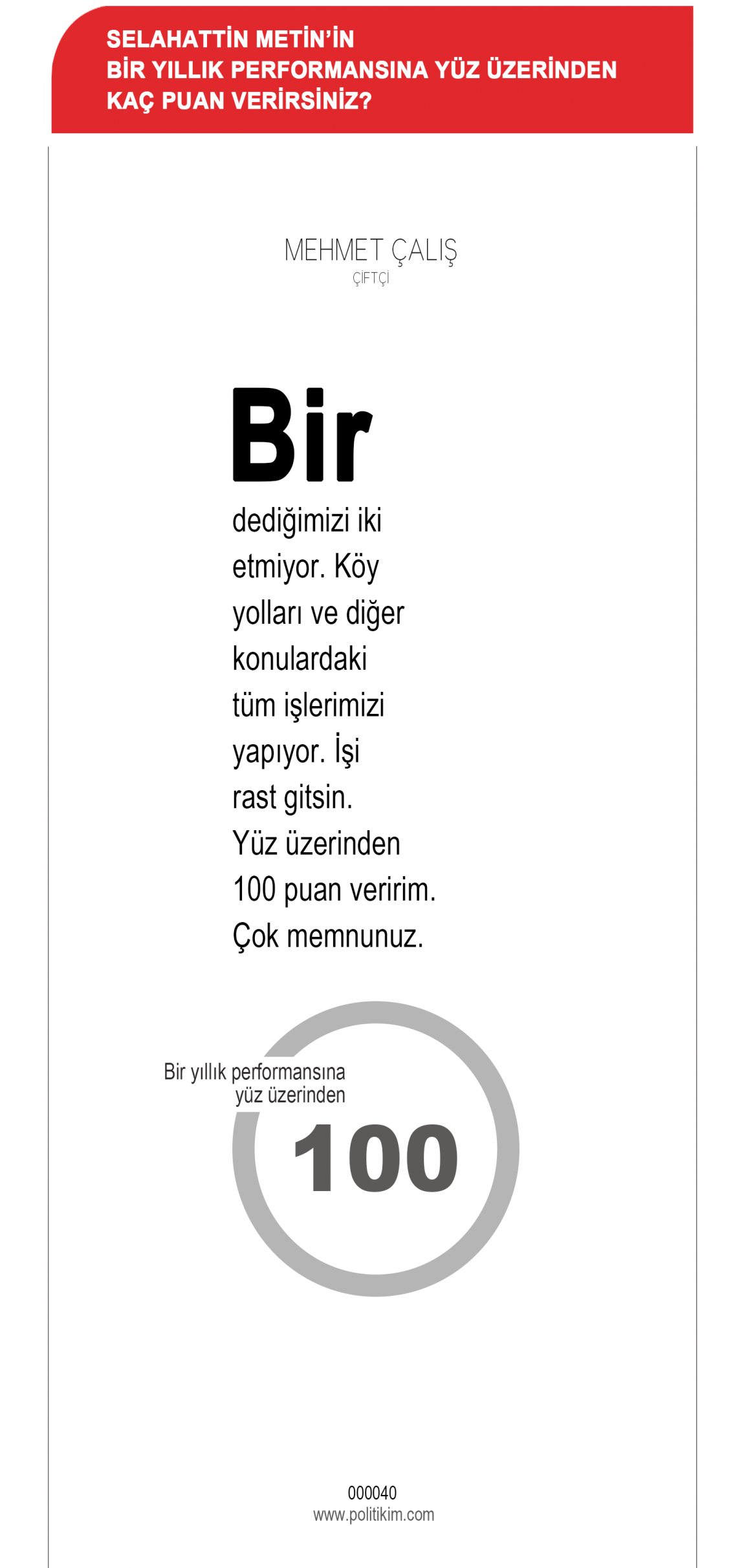 SELAHATTİN METİN'İN
BİR YILLIK PERFORMANSINA YÜZ ÜZERİNDEN
KAÇ PUAN VERİRSİNİZ?

MEHMET ÇALIŞ
ÇİFTÇİ

Bir dediğimizi iki etmiyor. Köy yolları ve diğer konulardaki tüm işlerimizi yapıyor. İşi rast gitsin. Yüz üzerinden 100 puan veririm. Çok memnunuz.

Bir yıllık performansına yüz üzerinden
100

000040
www.politikim.com